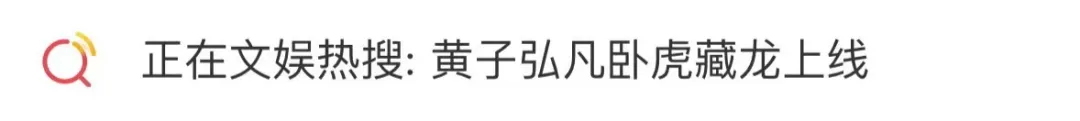 正在文娱热搜: 黄子弘凡卧虎藏龙上线